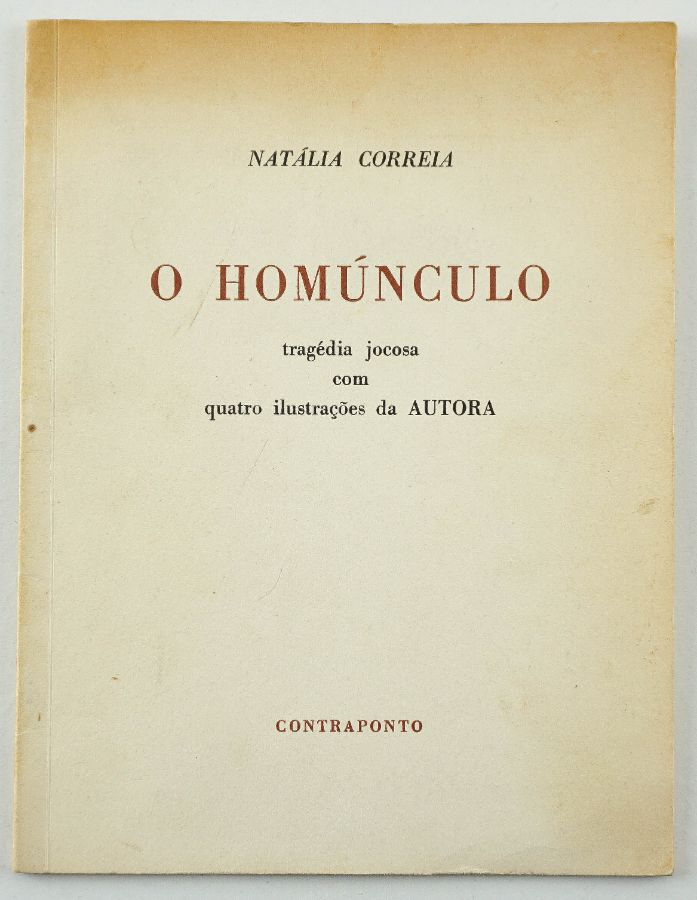 NATÁLIA CORREIA

O HOMÚNCULO

tragédia jocosa
com
quatro ilustrações da AUTORA

CONTRAPONTO